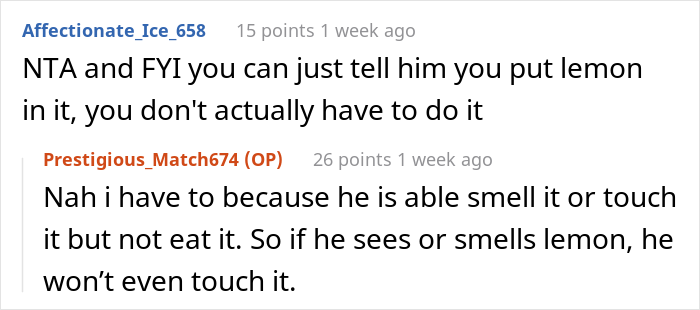 Affectionate_Ice_658 15 points 1 week ago

NTA and FYI you can just tell him you put lemon in it, you don't actually have to do it

Prestigious_Match674 (OP) 26 points 1 week ago

Nah i have to because he is able smell it or touch it but not eat it. So if he sees or smells lemon, he won’t even touch it.